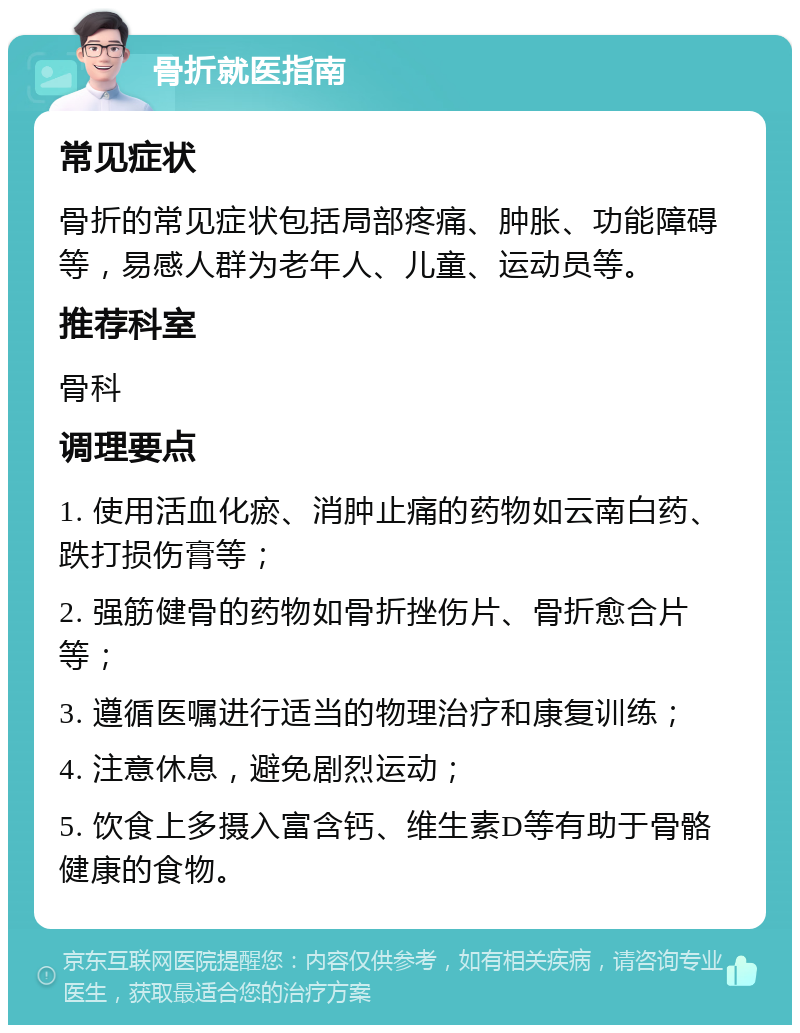 骨折就医指南

常见症状

骨折的常见症状包括局部疼痛、肿胀、功能障碍等，易感人群为老年人、儿童、运动员等。

推荐科室

骨科

调理要点

1. 使用活血化瘀、消肿止痛的药物如云南白药、跌打损伤膏等；

2. 强筋健骨的药物如骨折挫伤片、骨折愈合片等；

3. 遵循医嘱进行适当的物理治疗和康复训练；

4. 注意休息，避免剧烈运动；

5. 饮食上多摄入富含钙、维生素D等有助于骨骼健康的食物。

京东互联网医院提醒您：内容仅供参考，如有相关疾病，请咨询专业医生，获取最适合您的治疗方案